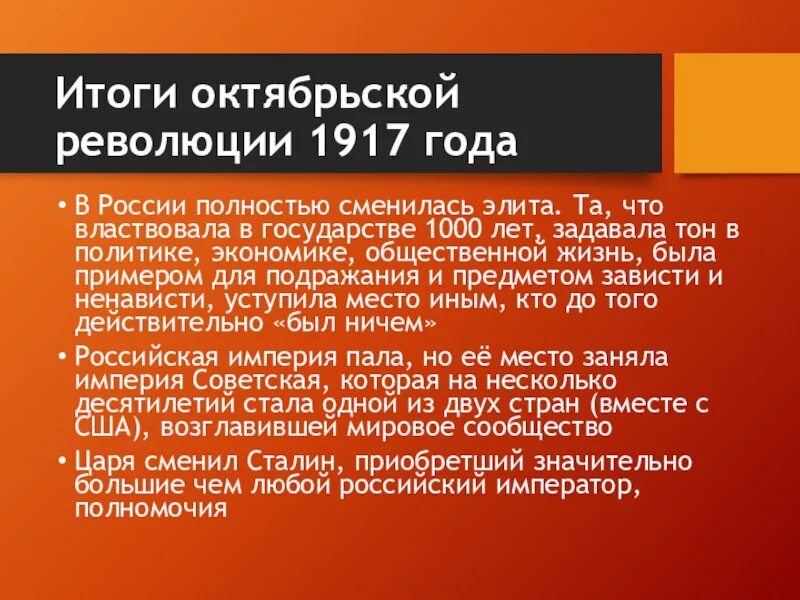 Итоги октябрьской революции 1917 года

• В России полностью сменилась элита. Та, что властвовала в государстве 1000 лет, задавала тон в политике, экономике, общественной жизнь, была примером для подражания и предметом зависти и ненависти, уступила место иным, кто до того действительно «был ничем»

• Российская империя пала, но её место заняла империя Советская, которая на несколько десятилетий стала одной из двух стран (вместе с США), возглавившей мировое сообщество

• Царя сменил Сталин, приобретший значительно большие чем любой российский император, полномочия